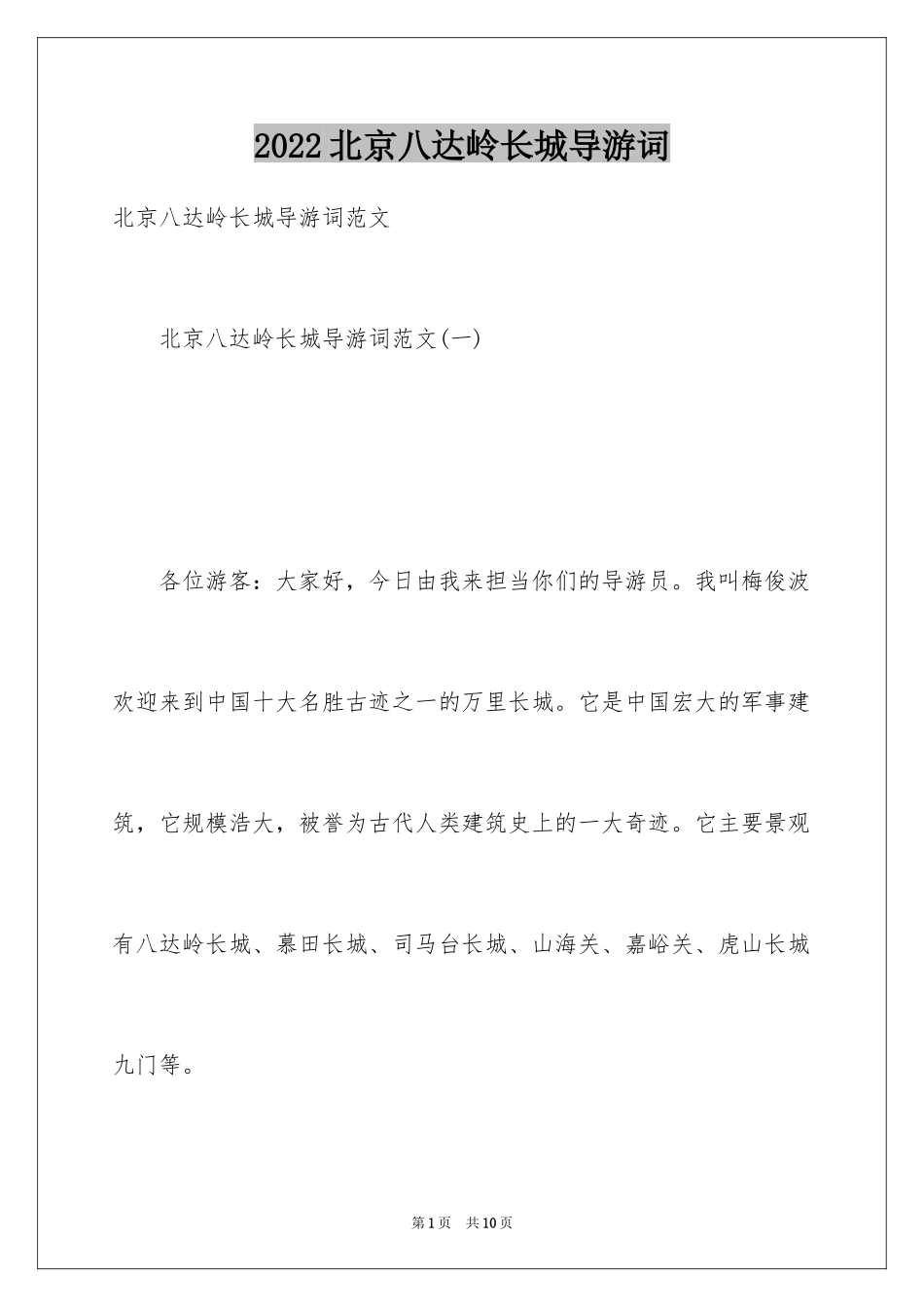 2022北京八达岭长城导游词

北京八达岭长城导游词范文

北京八达岭长城导游词范文(一)

各位游客：大家好，今日由我来担当你们的导游员。我叫梅俊波欢迎来到中国十大名胜古迹之一的万里长城。它是中国宏大的军事建筑，它规模浩大，被誉为古代人类建筑史上的一大奇迹。它主要景观有八达岭长城、慕田长城、司马台长城、山海关、嘉峪关、虎山长城九门等。

第1页　共10页